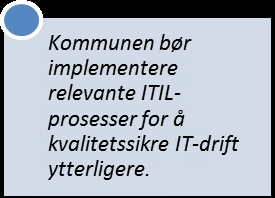 Kommunen bør implementere relevante ITIL-prosesser for å kvalitetssikre IT-drift ytterligere.